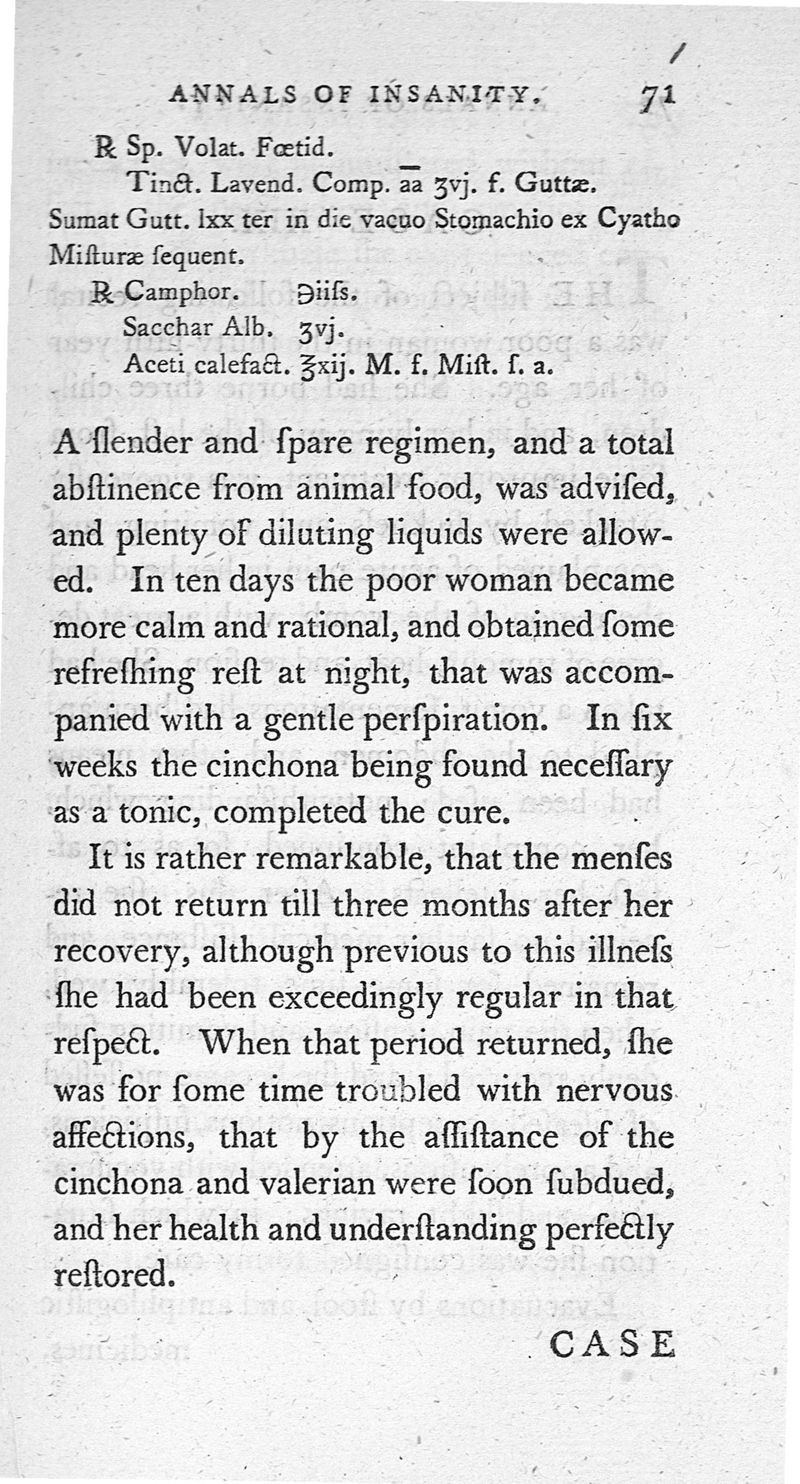 ANNALS OF INSANITY. 71

℞ Sp. Volat. Fœtid.
Tinct. Lavend. Comp. āā ʒvj. f. Guttæ.
Sumat Gutt. lxx ter in die vacuo Stomachio ex Cyatho Misturæ ſequent.

℞ Camphor. ℈iiſs.
Sacchar Alb. ʒvj.
Aceti calefact. ℥xij. M. f. Miſt. ſ. a.

A ſlender and ſpare regimen, and a total abſtinence from animal food, was adviſed, and plenty of diluting liquids were allowed. In ten days the poor woman became more calm and rational, and obtained ſome refreſhing reſt at night, that was accompanied with a gentle perſpiration. In ſix weeks the cinchona being found neceſſary as a tonic, completed the cure.

It is rather remarkable, that the menſes did not return till three months after her recovery, although previous to this illneſs ſhe had been exceedingly regular in that reſpect. When that period returned, ſhe was for ſome time troubled with nervous affections, that by the aſſiſtance of the cinchona and valerian were ſoon ſubdued, and her health and underſtanding perfectly reſtored.

CASE